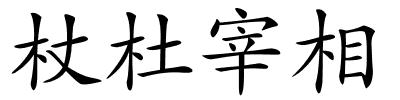 杖杜宰相